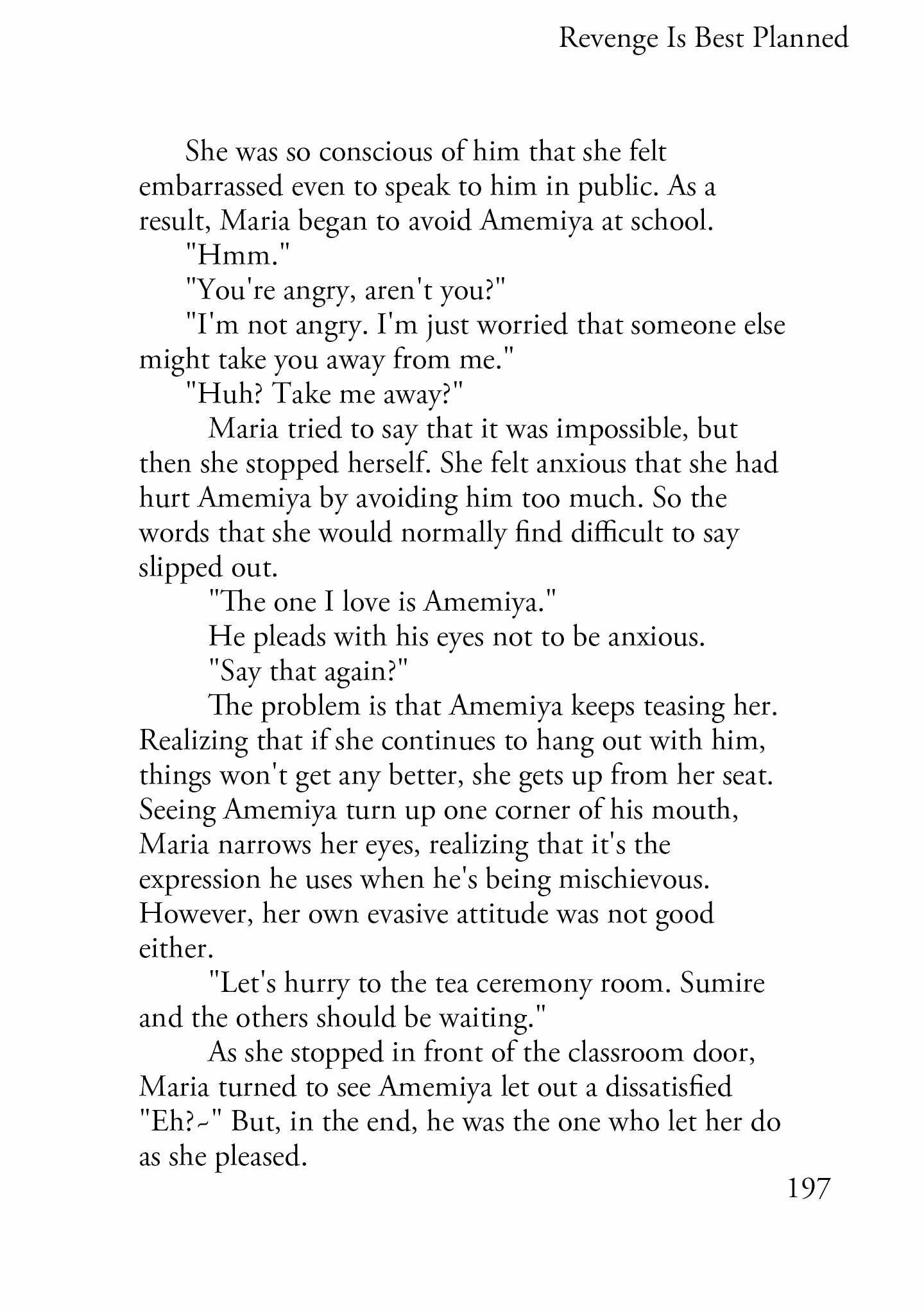 Revenge Is Best Planned

She was so conscious of him that she felt embarrassed even to speak to him in public. As a result, Maria began to avoid Amemiya at school.

"Hmm."

"You're angry, aren't you?"

"I'm not angry. I'm just worried that someone else might take you away from me."

"Huh? Take me away?"

Maria tried to say that it was impossible, but then she stopped herself. She felt anxious that she had hurt Amemiya by avoiding him too much. So the words that she would normally find difficult to say slipped out.

"The one I love is Amemiya."

He pleads with his eyes not to be anxious.

"Say that again?"

The problem is that Amemiya keeps teasing her. Realizing that if she continues to hang out with him, things won't get any better, she gets up from her seat. Seeing Amemiya turn up one corner of his mouth, Maria narrows her eyes, realizing that it's the expression he uses when he's being mischievous. However, her own evasive attitude was not good either.

"Let's hurry to the tea ceremony room. Sumire and the others should be waiting."

As she stopped in front of the classroom door, Maria turned to see Amemiya let out a dissatisfied "Eh?~" But, in the end, he was the one who let her do as she pleased.

197